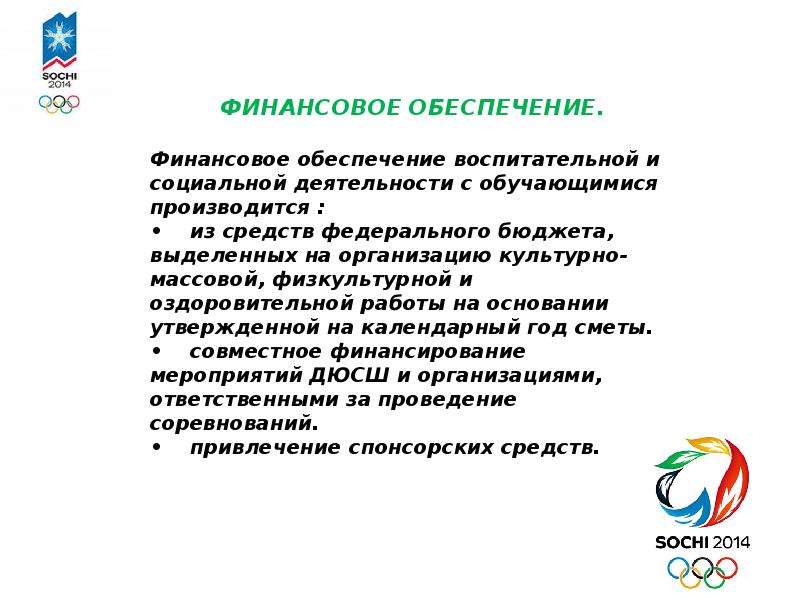 SOCHI 2014

ФИНАНСОВОЕ ОБЕСПЕЧЕНИЕ.

Финансовое обеспечение воспитательной и социальной деятельности с обучающимися производится :
• из средств федерального бюджета, выделенных на организацию культурно-массовой, физкультурной и оздоровительной работы на основании утвержденной на календарный год сметы.
• совместное финансирование мероприятий ДЮСШ и организациями, ответственными за проведение соревнований.
• привлечение спонсорских средств.

SOCHI 2014